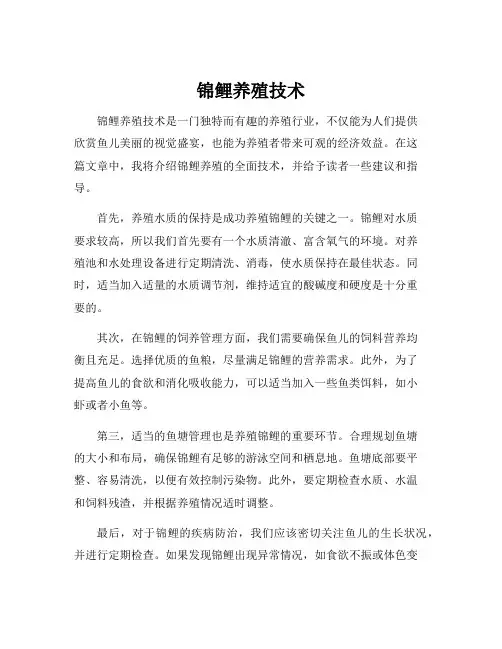 锦鲤养殖技术

锦鲤养殖技术是一门独特而有趣的养殖行业，不仅能为人们提供欣赏鱼儿美丽的视觉盛宴，也能为养殖者带来可观的经济效益。在这篇文章中，我将介绍锦鲤养殖的全面技术，并给予读者一些建议和指导。

首先，养殖水质的保持是成功养殖锦鲤的关键之一。锦鲤对水质要求较高，所以我们首先要有一个水质清澈、富含氧气的环境。对养殖池和水处理设备进行定期清洗、消毒，使水质保持在最佳状态。同时，适当加入适量的水质调节剂，维持适宜的酸碱度和硬度是十分重要的。

其次，在锦鲤的饲养管理方面，我们需要确保鱼儿的饲料营养均衡且充足。选择优质的鱼粮，尽量满足锦鲤的营养需求。此外，为了提高鱼儿的食欲和消化吸收能力，可以适当加入一些鱼类饵料，如小虾或者小鱼等。

第三，适当的鱼塘管理也是养殖锦鲤的重要环节。合理规划鱼塘的大小和布局，确保锦鲤有足够的游泳空间和栖息地。鱼塘底部要平整、容易清洗，以便有效控制污染物。此外，要定期检查水质、水温和饲料残渣，并根据养殖情况适时调整。

最后，对于锦鲤的疾病防治，我们应该密切关注鱼儿的生长状况，并进行定期检查。如果发现锦鲤出现异常情况，如食欲不振或体色变